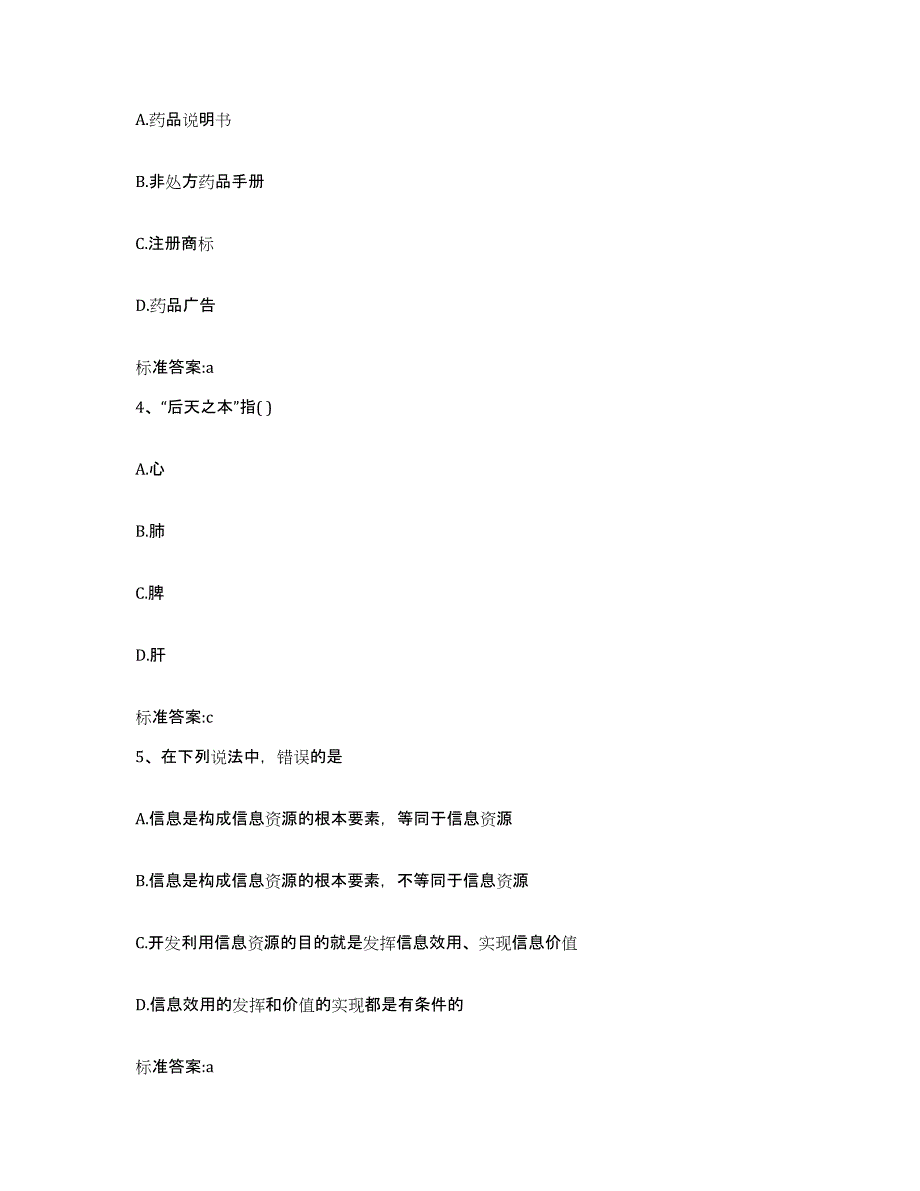 A.药品说明书

B.非处方药品手册

C.注册商标

D.药品广告

标准答案:a

4、“后天之本”指( )

A.心

B.肺

C.脾

D.肝

标准答案:c

5、在下列说法中，错误的是

A.信息是构成信息资源的根本要素，等同于信息资源

B.信息是构成信息资源的根本要素，不等同于信息资源

C.开发利用信息资源的目的就是发挥信息效用、实现信息价值

D.信息效用的发挥和价值的实现都是有条件的

标准答案:a